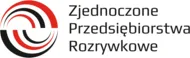 Zjednoczone
Przedsiębiorstwa
Rozrywkowe